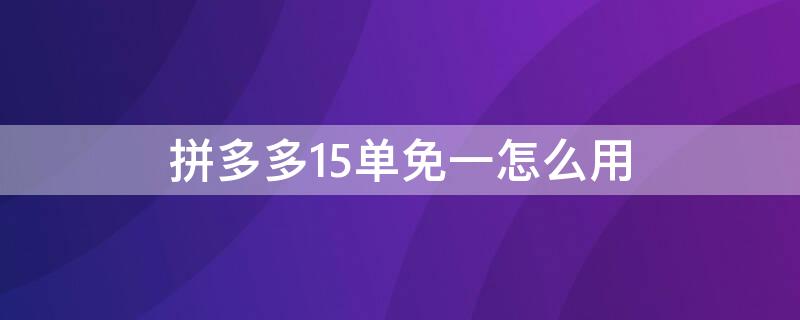 拼多多15单免一怎么用